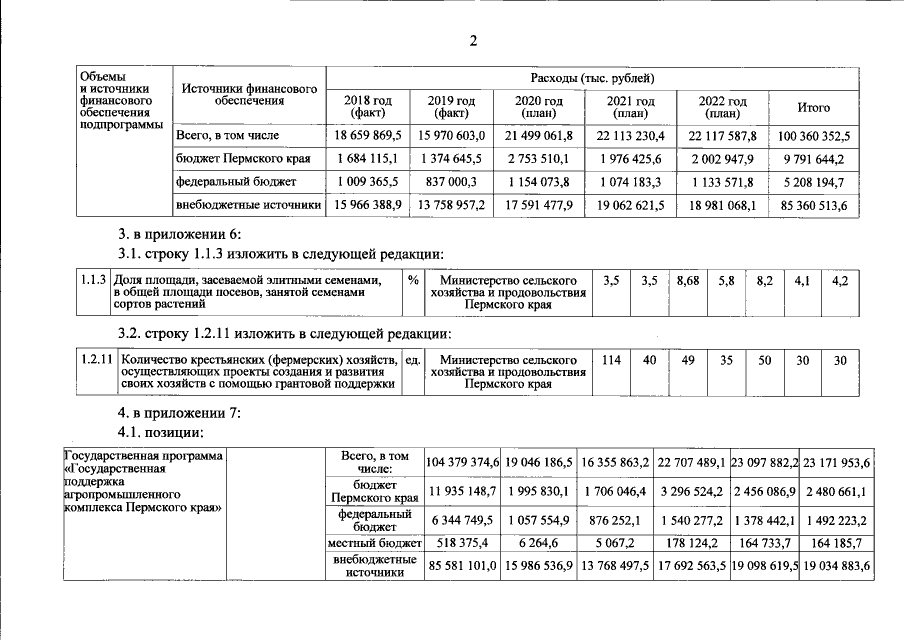 2

| Объемы и источники финансового обеспечения подпрограммы | Источники финансового обеспечения | Расходы (тыс. рублей) | | | | | |
|---|---|---|---|---|---|---|---|
| | | 2018 год (факт) | 2019 год (факт) | 2020 год (план) | 2021 год (план) | 2022 год (план) | Итого |
| | Всего, в том числе | 18 659 869,5 | 15 970 603,0 | 21 499 061,8 | 22 113 230,4 | 22 117 587,8 | 100 360 352,5 |
| | бюджет Пермского края | 1 684 115,1 | 1 374 645,5 | 2 753 510,1 | 1 976 425,6 | 2 002 947,9 | 9 791 644,2 |
| | федеральный бюджет | 1 009 365,5 | 837 000,3 | 1 154 073,8 | 1 074 183,3 | 1 133 571,8 | 5 208 194,7 |
| | внебюджетные источники | 15 966 388,9 | 13 758 957,2 | 17 591 477,9 | 19 062 621,5 | 18 981 068,1 | 85 360 513,6 |

3. в приложении 6:

3.1. строку 1.1.3 изложить в следующей редакции:

| 1.1.3 | Доля площади, засеваемой элитными семенами, в общей площади посевов, занятой семенами сортов растений | % | Министерство сельского хозяйства и продовольствия Пермского края | 3,5 | 3,5 | 8,68 | 5,8 | 8,2 | 4,1 | 4,2 |
|---|---|---|---|---|---|---|---|---|---|---|

3.2. строку 1.2.11 изложить в следующей редакции:

| 1.2.11 | Количество крестьянских (фермерских) хозяйств, осуществляющих проекты создания и развития своих хозяйств с помощью грантовой поддержки | ед. | Министерство сельского хозяйства и продовольствия Пермского края | 114 | 40 | 49 | 35 | 50 | 30 | 30 |
|---|---|---|---|---|---|---|---|---|---|---|

4. в приложении 7:

4.1. позиции:

| Государственная программа «Государственная поддержка агропромышленного комплекса Пермского края» | Всего, в том числе: | 104 379 374,6 | 19 046 186,5 | 16 355 863,2 | 22 707 489,1 | 23 097 882,2 | 23 171 953,6 |
|---|---|---|---|---|---|---|---|
| | бюджет Пермского края | 11 935 148,7 | 1 995 830,1 | 1 706 046,4 | 3 296 524,2 | 2 456 086,9 | 2 480 661,1 |
| | федеральный бюджет | 6 344 749,5 | 1 057 554,9 | 876 252,1 | 1 540 277,2 | 1 378 442,1 | 1 492 223,2 |
| | местный бюджет | 518 375,4 | 6 264,6 | 5 067,2 | 178 124,2 | 164 733,7 | 164 185,7 |
| | внебюджетные источники | 85 581 101,0 | 15 986 536,9 | 13 768 497,5 | 17 692 563,5 | 19 098 619,5 | 19 034 883,6 |